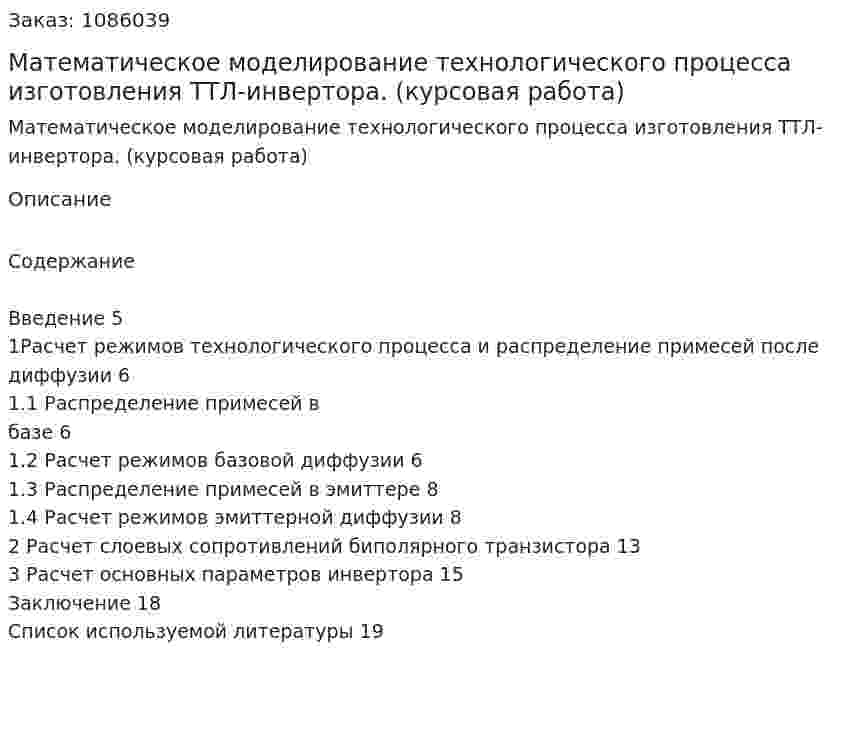 Заказ: 1086039

Математическое моделирование технологического процесса изготовления ТТЛ-инвертора. (курсовая работа)

Математическое моделирование технологического процесса изготовления ТТЛ-инвертора. (курсовая работа)

Описание

Содержание

Введение 5
1Расчет режимов технологического процесса и распределение примесей после диффузии 6
1.1 Распределение примесей в
базе 6
1.2 Расчет режимов базовой диффузии 6
1.3 Распределение примесей в эмиттере 8
1.4 Расчет режимов эмиттерной диффузии 8
2 Расчет слоевых сопротивлений биполярного транзистора 13
3 Расчет основных параметров инвертора 15
Заключение 18
Список используемой литературы 19